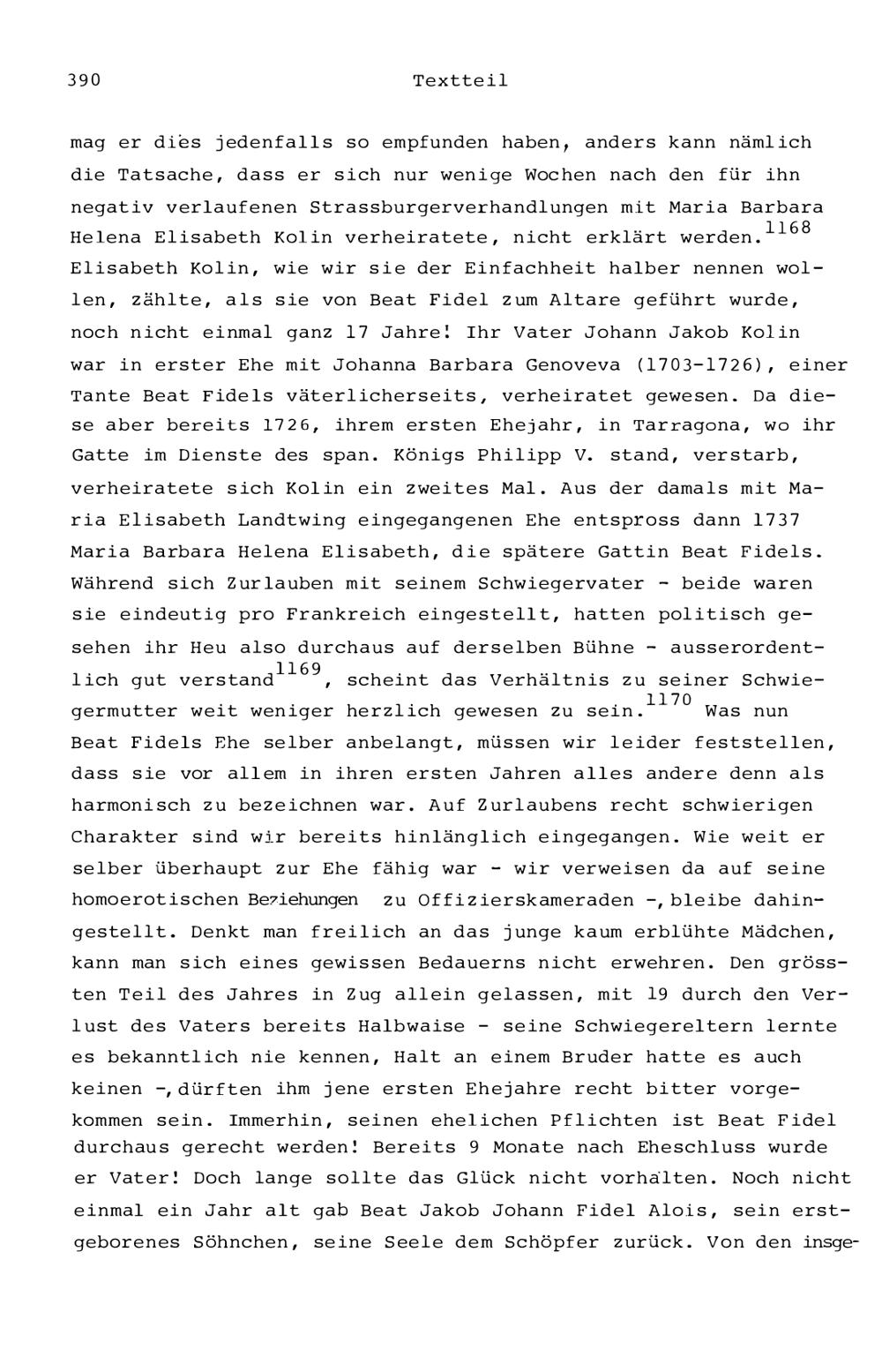 390 Textteil

mag er dies jedenfalls so empfunden haben, anders kann nämlich die Tatsache, dass er sich nur wenige Wochen nach den für ihn negativ verlaufenen Strassburgerverhandlungen mit Maria Barbara Helena Elisabeth Kolin verheiratete, nicht erklärt werden.$^{1168}$ Elisabeth Kolin, wie wir sie der Einfachheit halber nennen wollen, zählte, als sie von Beat Fidel zum Altare geführt wurde, noch nicht einmal ganz 17 Jahre! Ihr Vater Johann Jakob Kolin war in erster Ehe mit Johanna Barbara Genoveva (1703-1726), einer Tante Beat Fidels väterlicherseits, verheiratet gewesen. Da diese aber bereits 1726, ihrem ersten Ehejahr, in Tarragona, wo ihr Gatte im Dienste des span. Königs Philipp V. stand, verstarb, verheiratete sich Kolin ein zweites Mal. Aus der damals mit Maria Elisabeth Landtwing eingegangenen Ehe entspross dann 1737 Maria Barbara Helena Elisabeth, die spätere Gattin Beat Fidels. Während sich Zurlauben mit seinem Schwiegervater - beide waren sie eindeutig pro Frankreich eingestellt, hatten politisch gesehen ihr Heu also durchaus auf derselben Bühne - ausserordentlich gut verstand$^{1169}$, scheint das Verhältnis zu seiner Schwiegermutter weit weniger herzlich gewesen zu sein.$^{1170}$ Was nun Beat Fidels Ehe selber anbelangt, müssen wir leider feststellen, dass sie vor allem in ihren ersten Jahren alles andere denn als harmonisch zu bezeichnen war. Auf Zurlaubens recht schwierigen Charakter sind wir bereits hinlänglich eingegangen. Wie weit er selber überhaupt zur Ehe fähig war - wir verweisen da auf seine homoerotischen Beziehungen zu Offizierskameraden -, bleibe dahingestellt. Denkt man freilich an das junge kaum erblühte Mädchen, kann man sich eines gewissen Bedauerns nicht erwehren. Den grössten Teil des Jahres in Zug allein gelassen, mit 19 durch den Verlust des Vaters bereits Halbwaise - seine Schwiegereltern lernte es bekanntlich nie kennen, Halt an einem Bruder hatte es auch keinen -, dürften ihm jene ersten Ehejahre recht bitter vorgekommen sein. Immerhin, seinen ehelichen Pflichten ist Beat Fidel durchaus gerecht werden! Bereits 9 Monate nach Eheschluss wurde er Vater! Doch lange sollte das Glück nicht vorhalten. Noch nicht einmal ein Jahr alt gab Beat Jakob Johann Fidel Alois, sein erstgeborenes Söhnchen, seine Seele dem Schöpfer zurück. Von den insge-